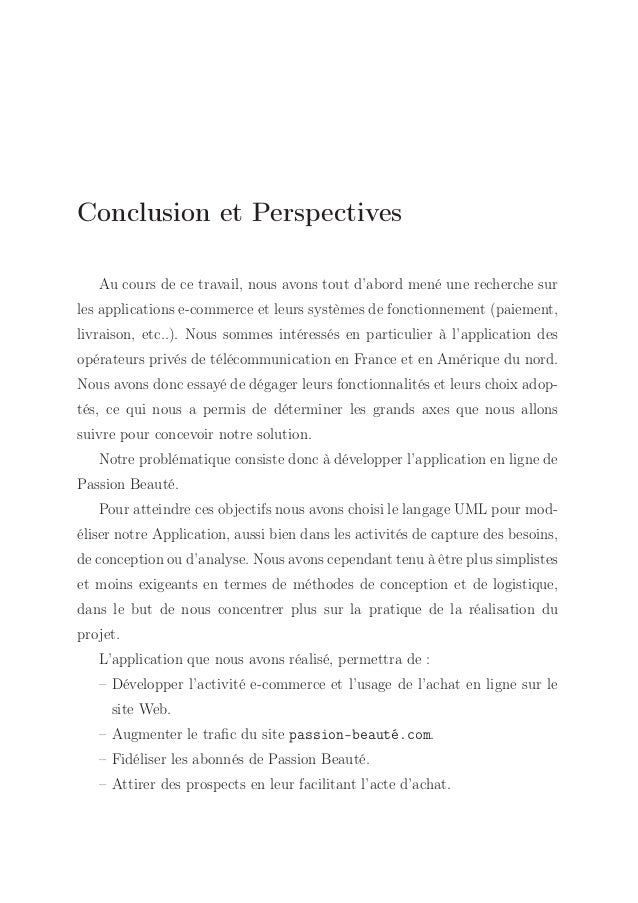 Conclusion et Perspectives

Au cours de ce travail, nous avons tout d'abord mené une recherche sur les applications e-commerce et leurs systèmes de fonctionnement (paiement, livraison, etc..). Nous sommes intéressés en particulier à l'application des opérateurs privés de télécommunication en France et en Amérique du nord. Nous avons donc essayé de dégager leurs fonctionnalités et leurs choix adoptés, ce qui nous a permis de déterminer les grands axes que nous allons suivre pour concevoir notre solution.

Notre problématique consiste donc à développer l'application en ligne de Passion Beauté.

Pour atteindre ces objectifs nous avons choisi le langage UML pour modéliser notre Application, aussi bien dans les activités de capture des besoins, de conception ou d'analyse. Nous avons cependant tenu à être plus simplistes et moins exigeants en termes de méthodes de conception et de logistique, dans le but de nous concentrer plus sur la pratique de la réalisation du projet.

L'application que nous avons réalisé, permettra de :
– Développer l'activité e-commerce et l'usage de l'achat en ligne sur le site Web.
– Augmenter le trafic du site passion-beauté.com.
– Fidéliser les abonnés de Passion Beauté.
– Attirer des prospects en leur facilitant l'acte d'achat.